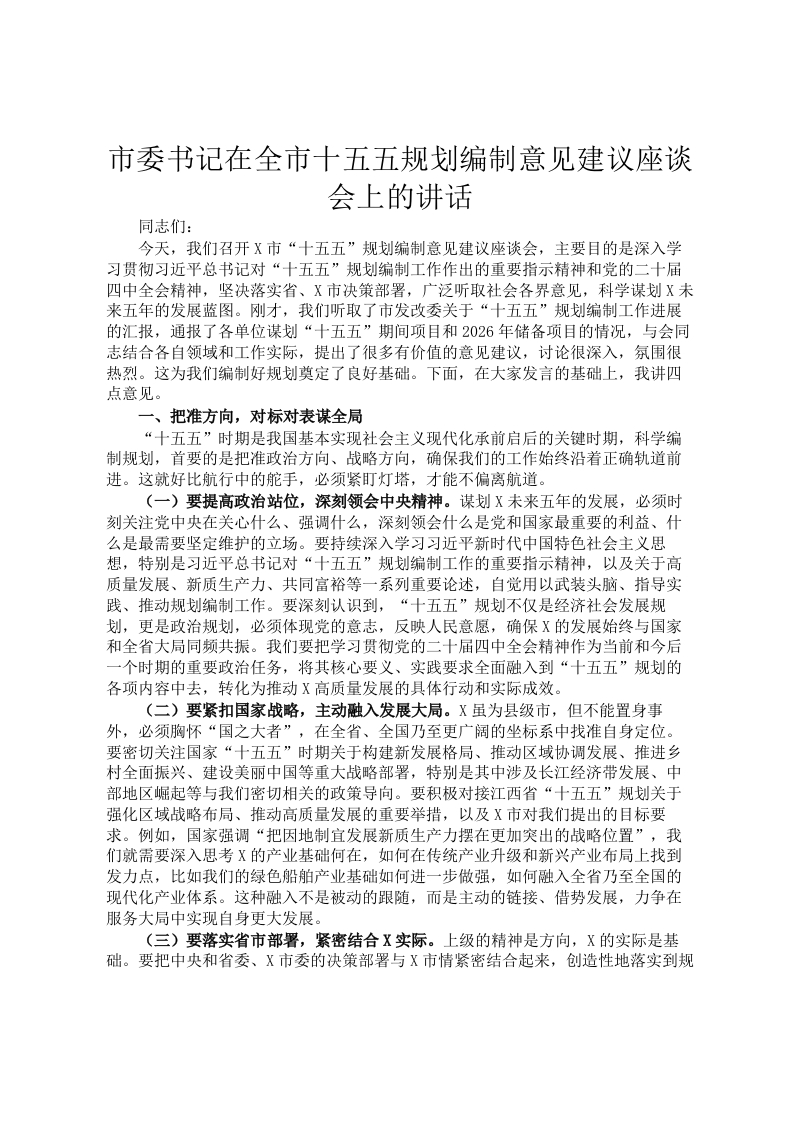 市委书记在全市十五五规划编制意见建议座谈会上的讲话

同志们：

今天，我们召开X市“十五五”规划编制意见建议座谈会，主要目的是深入学习贯彻习近平总书记对“十五五”规划编制工作作出的重要指示精神和党的二十届四中全会精神，坚决落实省、X市决策部署，广泛听取社会各界意见，科学谋划X未来五年的发展蓝图。刚才，我们听取了市发改委关于“十五五”规划编制工作进展的汇报，通报了各单位谋划“十五五”期间项目和2026年储备项目的情况，与会同志结合各自领域和工作实际，提出了很多有价值的意见建议，讨论很深入，氛围很热烈。这为我们编制好规划奠定了良好基础。下面，在大家发言的基础上，我讲四点意见。

一、把准方向，对标对表谋全局

“十五五”时期是我国基本实现社会主义现代化承前启后的关键时期，科学编制规划，首要的是把准政治方向、战略方向，确保我们的工作始终沿着正确轨道前进。这就好比航行中的舵手，必须紧盯灯塔，才能不偏离航道。

（一）要提高政治站位，深刻领会中央精神。谋划X未来五年的发展，必须时刻关注党中央在关心什么、强调什么，深刻领会什么是党和国家最重要的利益、什么是最需要坚定维护的立场。要持续深入学习习近平新时代中国特色社会主义思想，特别是习近平总书记对“十五五”规划编制工作的重要指示精神，以及关于高质量发展、新质生产力、共同富裕等一系列重要论述，自觉用以武装头脑、指导实践、推动规划编制工作。要深刻认识到，“十五五”规划不仅是经济社会发展规划，更是政治规划，必须体现党的意志，反映人民意愿，确保X的发展始终与国家和全省大局同频共振。我们要把学习贯彻党的二十届四中全会精神作为当前和今后一个时期的重要政治任务，将其核心要义、实践要求全面融入到“十五五”规划的各项内容中去，转化为推动X高质量发展的具体行动和实际成效。

（二）要紧扣国家战略，主动融入发展大局。X虽为县级市，但不能置身事外，必须胸怀“国之大者”，在全省、全国乃至更广阔的坐标系中找准自身定位。要密切关注国家“十五五”时期关于构建新发展格局、推动区域协调发展、推进乡村全面振兴、建设美丽中国等重大战略部署，特别是其中涉及长江经济带发展、中部地区崛起等与我们密切相关的政策导向。要积极对接江西省“十五五”规划关于强化区域战略布局、推动高质量发展的重要举措，以及X市对我们提出的目标要求。例如，国家强调“把因地制宜发展新质生产力摆在更加突出的战略位置”，我们就需要深入思考X的产业基础何在，如何在传统产业升级和新兴产业布局上找到发力点，比如我们的绿色船舶产业基础如何进一步做强，如何融入全省乃至全国的现代化产业体系。这种融入不是被动的跟随，而是主动的链接、借势发展，力争在服务大局中实现自身更大发展。

（三）要落实省市部署，紧密结合X实际。上级的精神是方向，X的实际是基础。要把中央和省委、X市委的决策部署与X市情紧密结合起来，创造性地落实到规